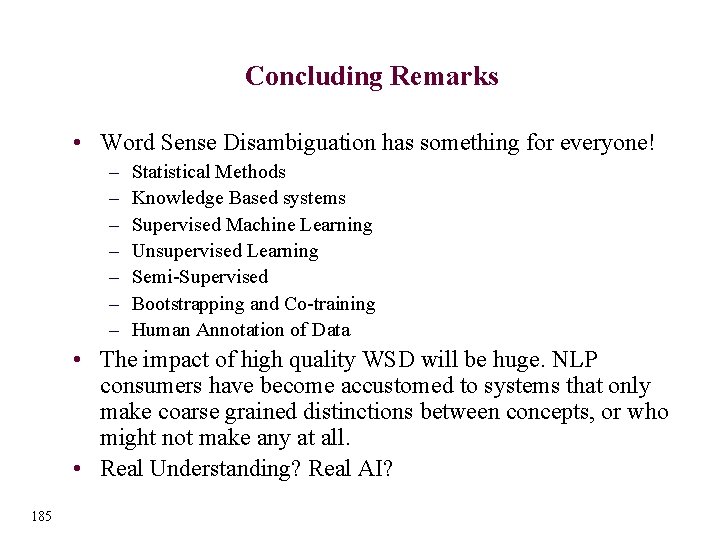 Concluding Remarks

• Word Sense Disambiguation has something for everyone!
– Statistical Methods
– Knowledge Based systems
– Supervised Machine Learning
– Unsupervised Learning
– Semi-Supervised
– Bootstrapping and Co-training
– Human Annotation of Data

• The impact of high quality WSD will be huge. NLP consumers have become accustomed to systems that only make coarse grained distinctions between concepts, or who might not make any at all.

• Real Understanding? Real AI?

185